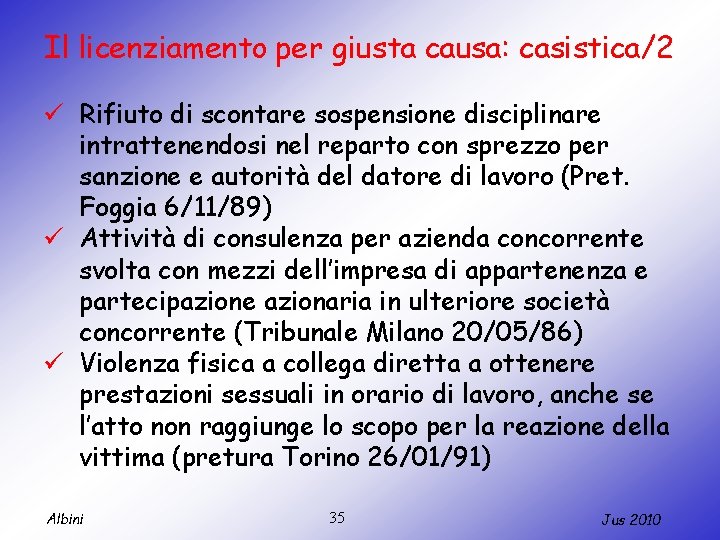 Il licenziamento per giusta causa: casistica/2

✓ Rifiuto di scontare sospensione disciplinare intrattenendosi nel reparto con sprezzo per sanzione e autorità del datore di lavoro (Pret. Foggia 6/11/89)

✓ Attività di consulenza per azienda concorrente svolta con mezzi dell'impresa di appartenenza e partecipazione azionaria in ulteriore società concorrente (Tribunale Milano 20/05/86)

✓ Violenza fisica a collega diretta a ottenere prestazioni sessuali in orario di lavoro, anche se l'atto non raggiunge lo scopo per la reazione della vittima (pretura Torino 26/01/91)

Albini 35 Jus 2010